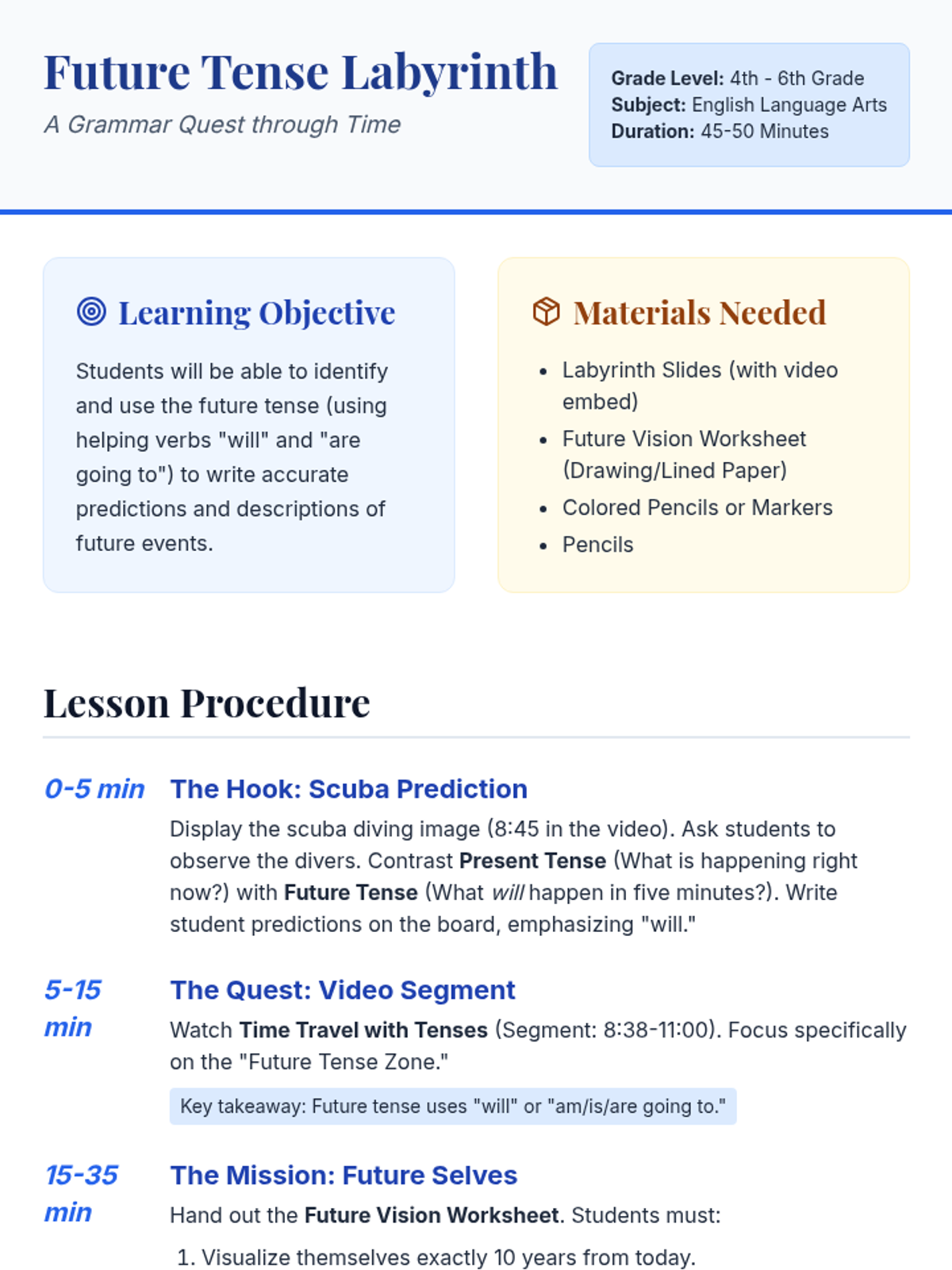 Future Tense Labyrinth

A Grammar Quest through Time

Grade Level: 4th - 6th Grade
Subject: English Language Arts
Duration: 45-50 Minutes

Learning Objective

Students will be able to identify and use the future tense (using helping verbs "will" and "are going to") to write accurate predictions and descriptions of future events.

Materials Needed

• Labyrinth Slides (with video embed)
• Future Vision Worksheet (Drawing/Lined Paper)
• Colored Pencils or Markers
• Pencils

Lesson Procedure

0-5 min

The Hook: Scuba Prediction

Display the scuba diving image (8:45 in the video). Ask students to observe the divers. Contrast Present Tense (What is happening right now?) with Future Tense (What will happen in five minutes?). Write student predictions on the board, emphasizing "will."

5-15 min

The Quest: Video Segment

Watch Time Travel with Tenses (Segment: 8:38-11:00). Focus specifically on the "Future Tense Zone."

Key takeaway: Future tense uses "will" or "am/is/are going to."

15-35 min

The Mission: Future Selves

Hand out the Future Vision Worksheet. Students must:

1. Visualize themselves exactly 10 years from today.